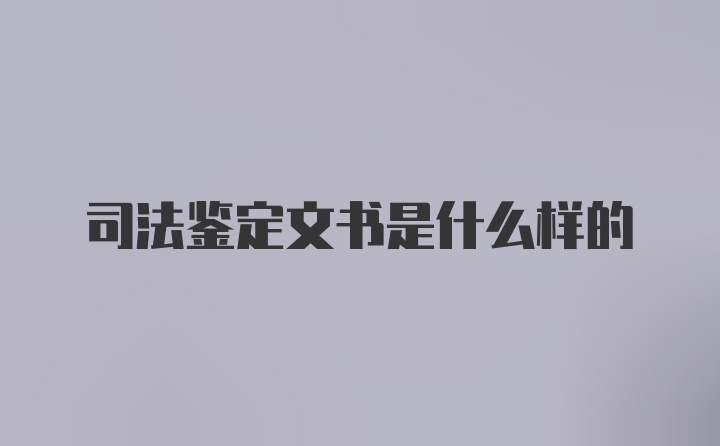 司法鉴定文书是什么样的